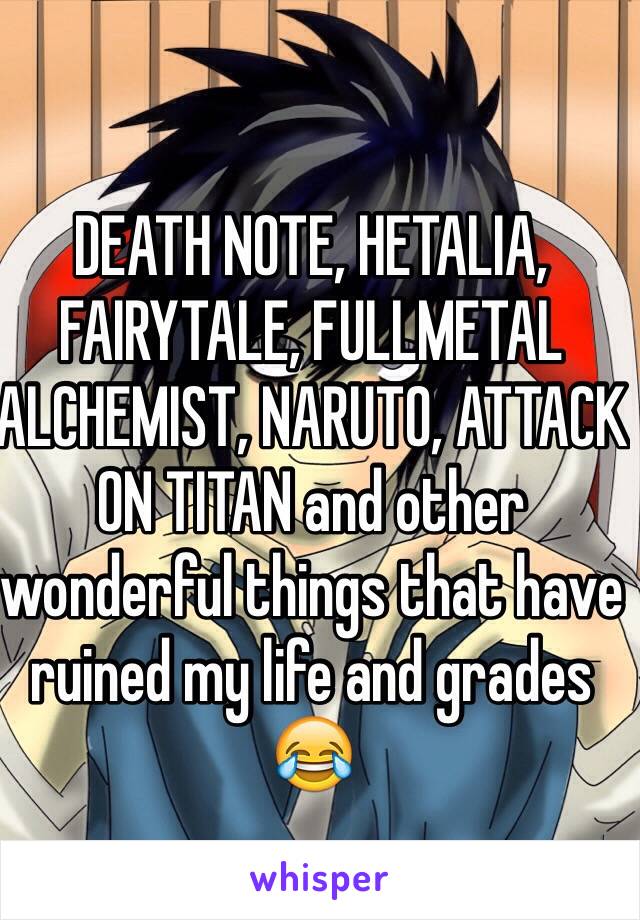 DEATH NOTE, HETALIA, FAIRYTALE, FULLMETAL ALCHEMIST, NARUTO, ATTACK ON TITAN and other wonderful things that have ruined my life and grades 😂

whisper